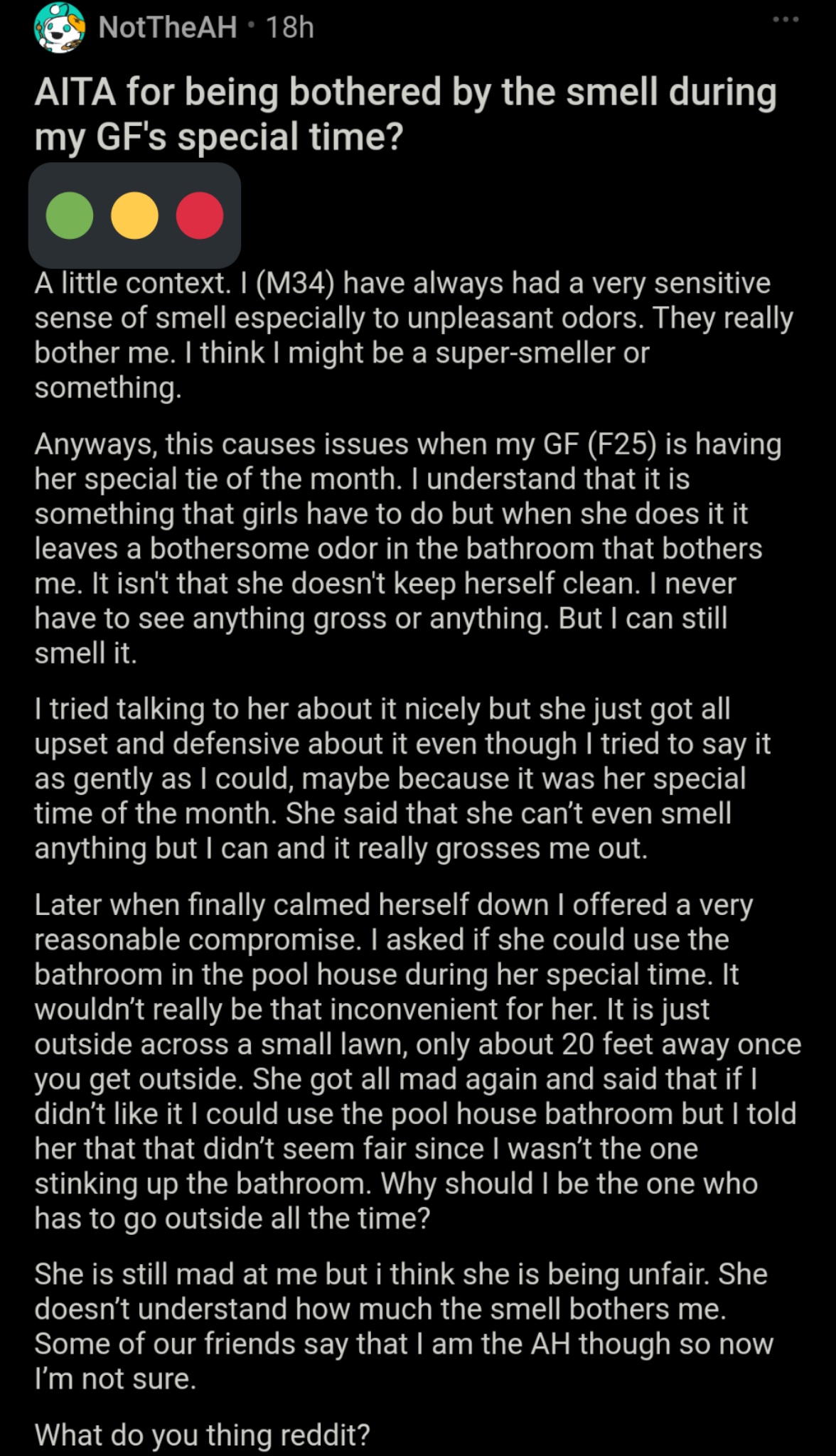 NotTheAH · 18h

AITA for being bothered by the smell during my GF's special time?

A little context. I (M34) have always had a very sensitive sense of smell especially to unpleasant odors. They really bother me. I think I might be a super-smeller or something.

Anyways, this causes issues when my GF (F25) is having her special tie of the month. I understand that it is something that girls have to do but when she does it it leaves a bothersome odor in the bathroom that bothers me. It isn't that she doesn't keep herself clean. I never have to see anything gross or anything. But I can still smell it.

I tried talking to her about it nicely but she just got all upset and defensive about it even though I tried to say it as gently as I could, maybe because it was her special time of the month. She said that she can't even smell anything but I can and it really grosses me out.

Later when finally calmed herself down I offered a very reasonable compromise. I asked if she could use the bathroom in the pool house during her special time. It wouldn't really be that inconvenient for her. It is just outside across a small lawn, only about 20 feet away once you get outside. She got all mad again and said that if I didn't like it I could use the pool house bathroom but I told her that that didn't seem fair since I wasn't the one stinking up the bathroom. Why should I be the one who has to go outside all the time?

She is still mad at me but i think she is being unfair. She doesn't understand how much the smell bothers me. Some of our friends say that I am the AH though so now I'm not sure.

What do you thing reddit?